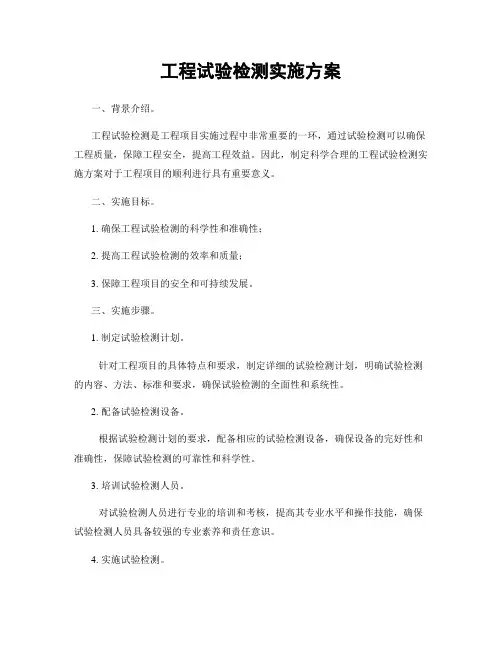 工程试验检测实施方案

一、背景介绍。

工程试验检测是工程项目实施过程中非常重要的一环，通过试验检测可以确保工程质量，保障工程安全，提高工程效益。因此，制定科学合理的工程试验检测实施方案对于工程项目的顺利进行具有重要意义。

二、实施目标。

1. 确保工程试验检测的科学性和准确性；

2. 提高工程试验检测的效率和质量；

3. 保障工程项目的安全和可持续发展。

三、实施步骤。

1. 制定试验检测计划。

针对工程项目的具体特点和要求，制定详细的试验检测计划，明确试验检测的内容、方法、标准和要求，确保试验检测的全面性和系统性。

2. 配备试验检测设备。

根据试验检测计划的要求，配备相应的试验检测设备，确保设备的完好性和准确性，保障试验检测的可靠性和科学性。

3. 培训试验检测人员。

对试验检测人员进行专业的培训和考核，提高其专业水平和操作技能，确保试验检测人员具备较强的专业素养和责任意识。

4. 实施试验检测。